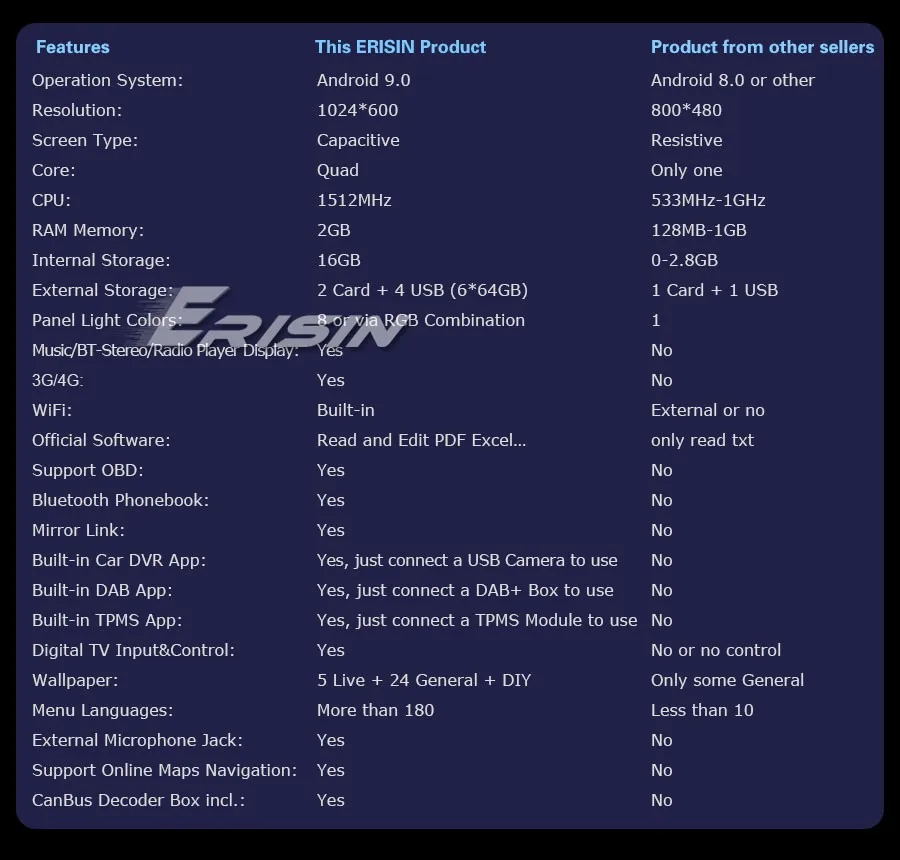 | Features | This ERISIN Product | Product from other sellers |
|---|---|---|
| Operation System: | Android 9.0 | Android 8.0 or other |
| Resolution: | 1024*600 | 800*480 |
| Screen Type: | Capacitive | Resistive |
| Core: | Quad | Only one |
| CPU: | 1512MHz | 533MHz-1GHz |
| RAM Memory: | 2GB | 128MB-1GB |
| Internal Storage: | 16GB | 0-2.8GB |
| External Storage: | 2 Card + 4 USB (6*64GB) | 1 Card + 1 USB |
| Panel Light Colors: | 8 or via RGB Combination | 1 |
| Music/BT-Stereo/Radio Player Display: | Yes | No |
| 3G/4G: | Yes | No |
| WiFi: | Built-in | External or no |
| Official Software: | Read and Edit PDF Excel... | only read txt |
| Support OBD: | Yes | No |
| Bluetooth Phonebook: | Yes | No |
| Mirror Link: | Yes | No |
| Built-in Car DVR App: | Yes, just connect a USB Camera to use | No |
| Built-in DAB App: | Yes, just connect a DAB+ Box to use | No |
| Built-in TPMS App: | Yes, just connect a TPMS Module to use | No |
| Digital TV Input&Control: | Yes | No or no control |
| Wallpaper: | 5 Live + 24 General + DIY | Only some General |
| Menu Languages: | More than 180 | Less than 10 |
| External Microphone Jack: | Yes | No |
| Support Online Maps Navigation: | Yes | No |
| CanBus Decoder Box incl.: | Yes | No |

ERISIN